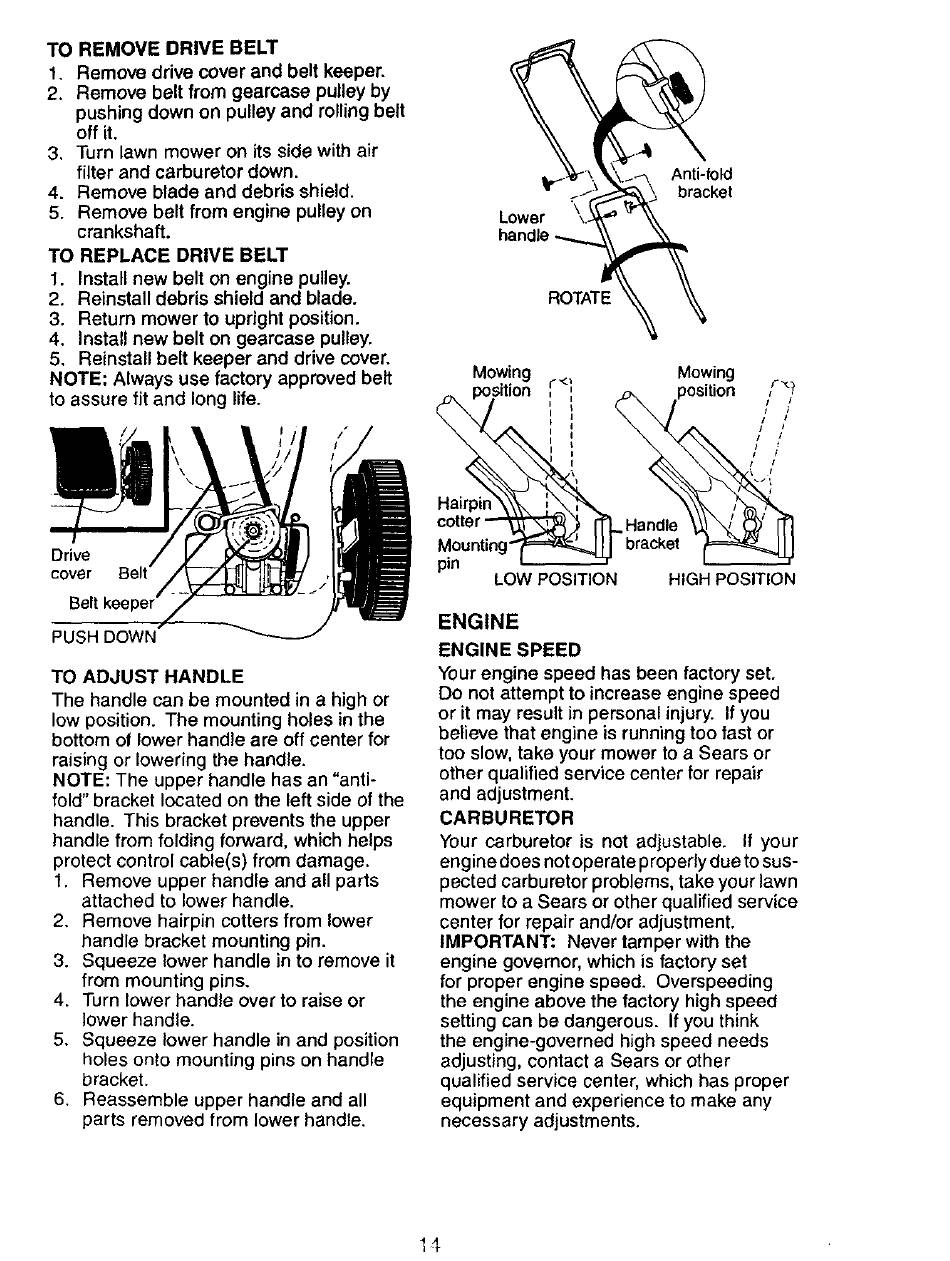 TO REMOVE DRIVE BELT
1. Remove drive cover and belt keeper.
2. Remove belt from gearcase pulley by pushing down on pulley and rolling belt off it.
3. Turn lawn mower on its side with air filter and carburetor down.
4. Remove blade and debris shield.
5. Remove belt from engine pulley on crankshaft.

TO REPLACE DRIVE BELT
1. Install new belt on engine pulley.
2. Reinstall debris shield and blade.
3. Return mower to upright position.
4. Install new belt on gearcase pulley.
5. Reinstall belt keeper and drive cover.
NOTE: Always use factory approved belt to assure fit and long life.

Drive cover
Belt
Belt keeper
PUSH DOWN

TO ADJUST HANDLE
The handle can be mounted in a high or low position. The mounting holes in the bottom of lower handle are off center for raising or lowering the handle.
NOTE: The upper handle has an "anti-fold" bracket located on the left side of the handle. This bracket prevents the upper handle from folding forward, which helps protect control cable(s) from damage.
1. Remove upper handle and all parts attached to lower handle.
2. Remove hairpin cotters from lower handle bracket mounting pin.
3. Squeeze lower handle in to remove it from mounting pins.
4. Turn lower handle over to raise or lower handle.
5. Squeeze lower handle in and position holes onto mounting pins on handle bracket.
6. Reassemble upper handle and all parts removed from lower handle.

Anti-fold bracket
Lower handle
ROTATE

Mowing position
Mowing position
Hairpin cotter
Mounting pin
Handle bracket
LOW POSITION
HIGH POSITION

ENGINE
ENGINE SPEED
Your engine speed has been factory set. Do not attempt to increase engine speed or it may result in personal injury. If you believe that engine is running too fast or too slow, take your mower to a Sears or other qualified service center for repair and adjustment.
CARBURETOR
Your carburetor is not adjustable. If your engine does not operate properly due to suspected carburetor problems, take your lawn mower to a Sears or other qualified service center for repair and/or adjustment.
IMPORTANT: Never tamper with the engine governor, which is factory set for proper engine speed. Overspeeding the engine above the factory high speed setting can be dangerous. If you think the engine-governed high speed needs adjusting, contact a Sears or other qualified service center, which has proper equipment and experience to make any necessary adjustments.

14